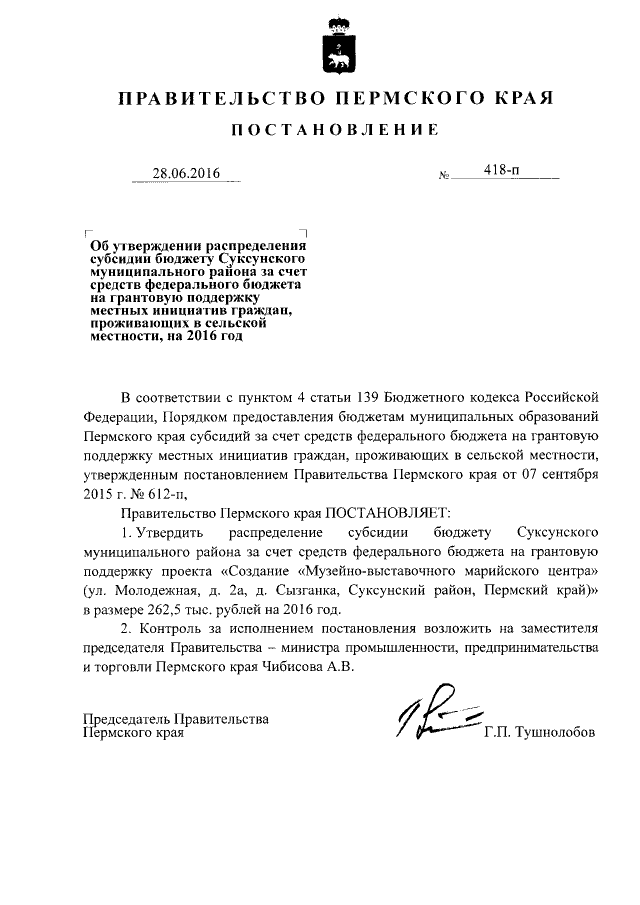 ПРАВИТЕЛЬСТВО ПЕРМСКОГО КРАЯ

ПОСТАНОВЛЕНИЕ

28.06.2016 № 418-п

Об утверждении распределения субсидии бюджету Суксунского муниципального района за счет средств федерального бюджета на грантовую поддержку местных инициатив граждан, проживающих в сельской местности, на 2016 год

В соответствии с пунктом 4 статьи 139 Бюджетного кодекса Российской Федерации, Порядком предоставления бюджетам муниципальных образований Пермского края субсидий за счет средств федерального бюджета на грантовую поддержку местных инициатив граждан, проживающих в сельской местности, утвержденным постановлением Правительства Пермского края от 07 сентября 2015 г. № 612-п,

Правительство Пермского края ПОСТАНОВЛЯЕТ:

1. Утвердить распределение субсидии бюджету Суксунского муниципального района за счет средств федерального бюджета на грантовую поддержку проекта «Создание «Музейно-выставочного марийского центра» (ул. Молодежная, д. 2а, д. Сызганка, Суксунский район, Пермский край)» в размере 262,5 тыс. рублей на 2016 год.

2. Контроль за исполнением постановления возложить на заместителя председателя Правительства – министра промышленности, предпринимательства и торговли Пермского края Чибисова А.В.

Председатель Правительства Пермского края Г.П. Тушнолобов